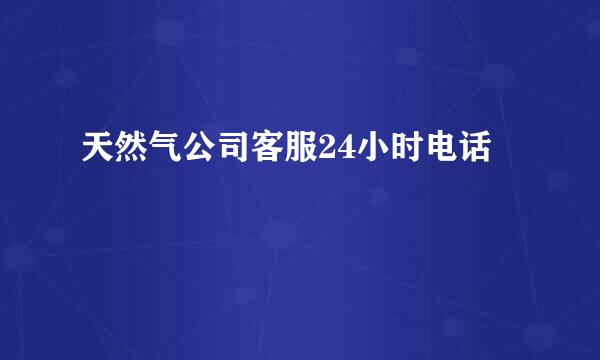 天然气公司客服24小时电话